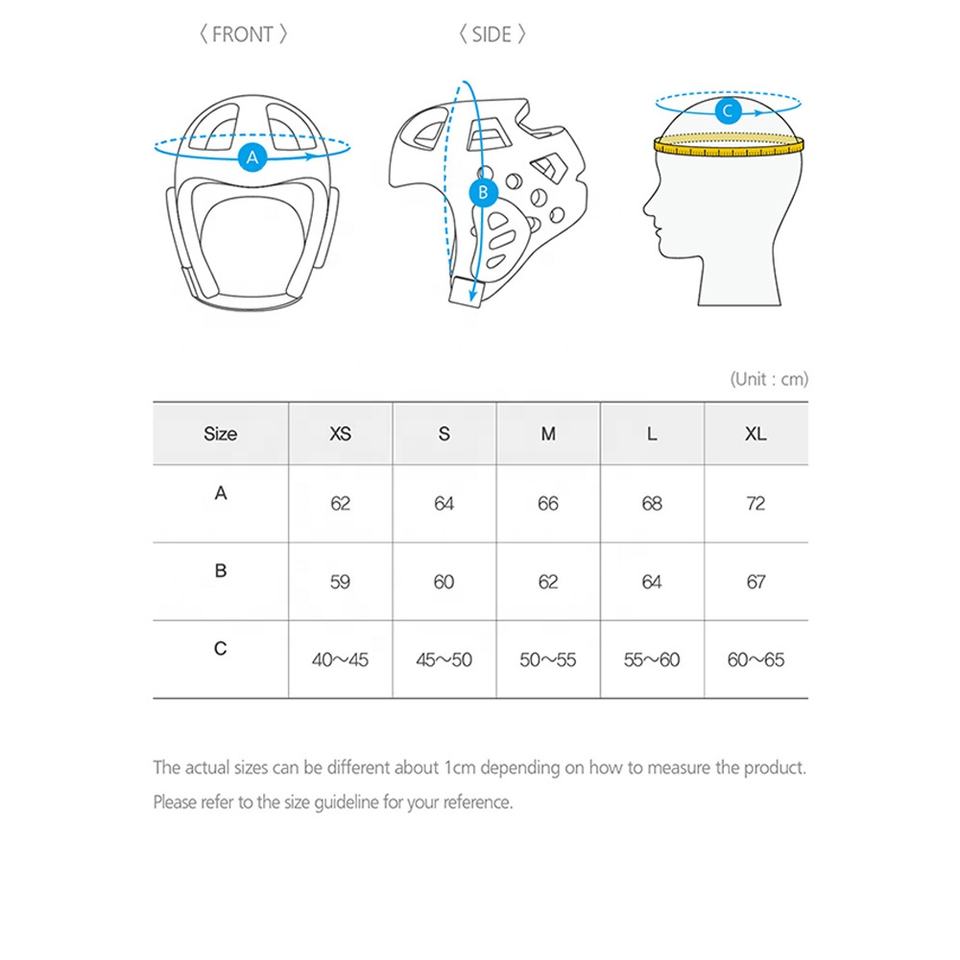 〈 FRONT 〉

〈 SIDE 〉

A

B

C

(Unit : cm)

| Size | XS | S | M | L | XL |
|---|---|---|---|---|---|
| A | 62 | 64 | 66 | 68 | 72 |
| B | 59 | 60 | 62 | 64 | 67 |
| C | 40~45 | 45~50 | 50~55 | 55~60 | 60~65 |

The actual sizes can be different about 1cm depending on how to measure the product.

Please refer to the size guideline for your reference.